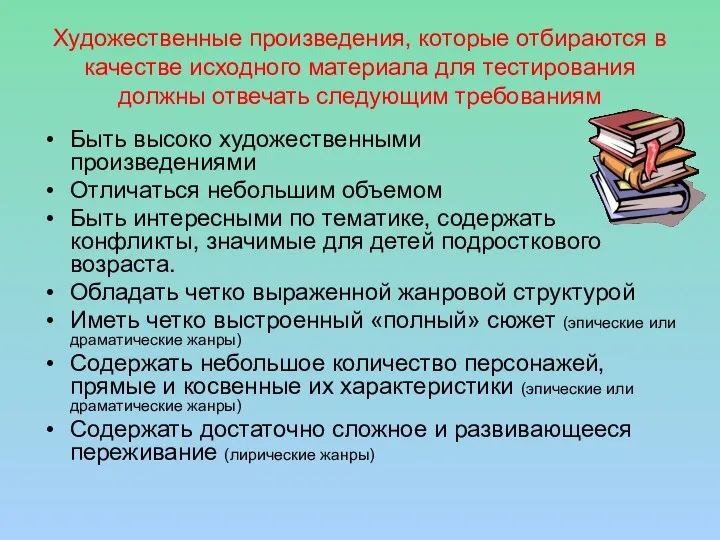 Художественные произведения, которые отбираются в качестве исходного материала для тестирования должны отвечать следующим требованиям

• Быть высоко художественными произведениями
• Отличаться небольшим объемом
• Быть интересными по тематике, содержать конфликты, значимые для детей подросткового возраста.
• Обладать четко выраженной жанровой структурой
• Иметь четко выстроенный «полный» сюжет (эпические или драматические жанры)
• Содержать небольшое количество персонажей, прямые и косвенные их характеристики (эпические или драматические жанры)
• Содержать достаточно сложное и развивающееся переживание (лирические жанры)